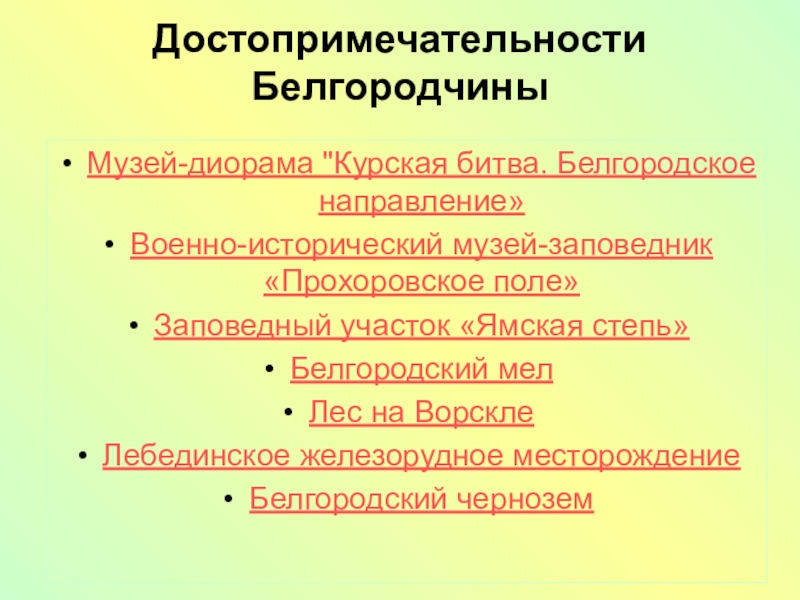 Достопримечательности Белгородчины

• Музей-диорама "Курская битва. Белгородское направление»
• Военно-исторический музей-заповедник «Прохоровское поле»
• Заповедный участок «Ямская степь»
• Белгородский мел
• Лес на Ворскле
• Лебединское железорудное месторождение
• Белгородский чернозем